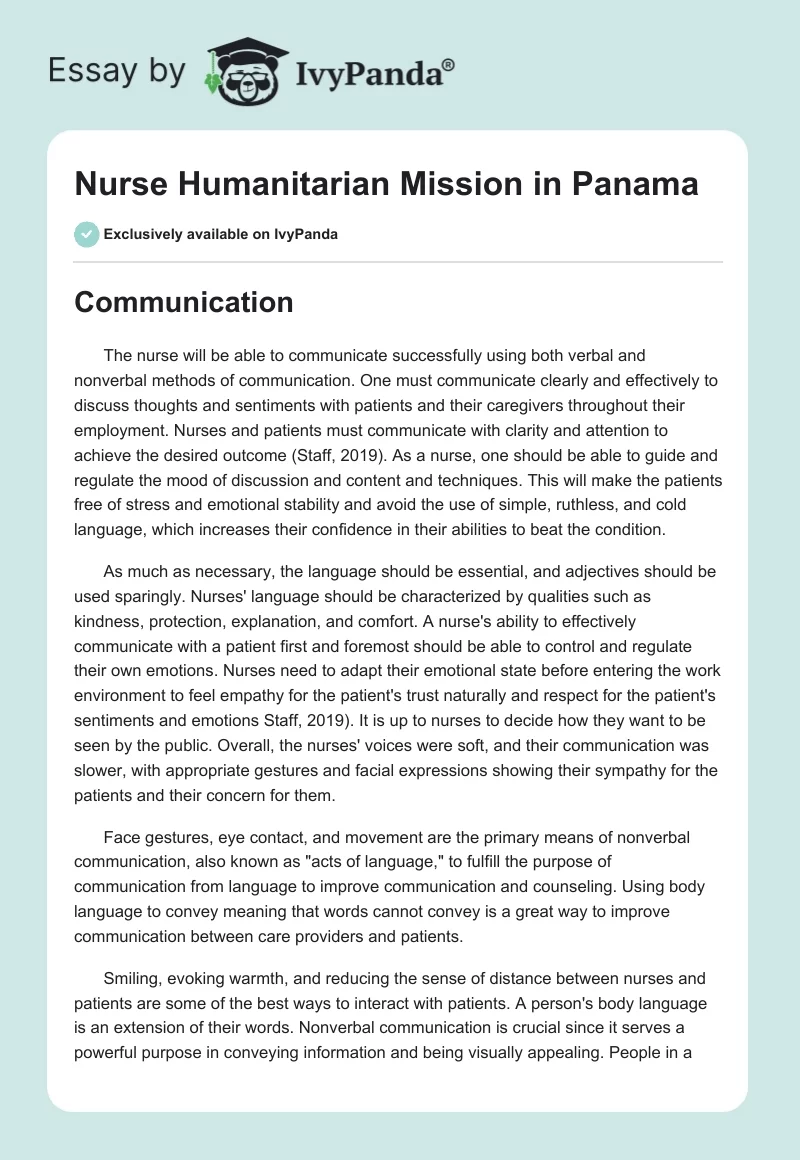 Essay by IvyPanda®

Nurse Humanitarian Mission in Panama

Exclusively available on IvyPanda

Communication

The nurse will be able to communicate successfully using both verbal and nonverbal methods of communication. One must communicate clearly and effectively to discuss thoughts and sentiments with patients and their caregivers throughout their employment. Nurses and patients must communicate with clarity and attention to achieve the desired outcome (Staff, 2019). As a nurse, one should be able to guide and regulate the mood of discussion and content and techniques. This will make the patients free of stress and emotional stability and avoid the use of simple, ruthless, and cold language, which increases their confidence in their abilities to beat the condition.

As much as necessary, the language should be essential, and adjectives should be used sparingly. Nurses' language should be characterized by qualities such as kindness, protection, explanation, and comfort. A nurse's ability to effectively communicate with a patient first and foremost should be able to control and regulate their own emotions. Nurses need to adapt their emotional state before entering the work environment to feel empathy for the patient's trust naturally and respect for the patient's sentiments and emotions Staff, 2019). It is up to nurses to decide how they want to be seen by the public. Overall, the nurses' voices were soft, and their communication was slower, with appropriate gestures and facial expressions showing their sympathy for the patients and their concern for them.

Face gestures, eye contact, and movement are the primary means of nonverbal communication, also known as "acts of language," to fulfill the purpose of communication from language to improve communication and counseling. Using body language to convey meaning that words cannot convey is a great way to improve communication between care providers and patients.

Smiling, evoking warmth, and reducing the sense of distance between nurses and patients are some of the best ways to interact with patients. A person's body language is an extension of their words. Nonverbal communication is crucial since it serves a powerful purpose in conveying information and being visually appealing. People in a